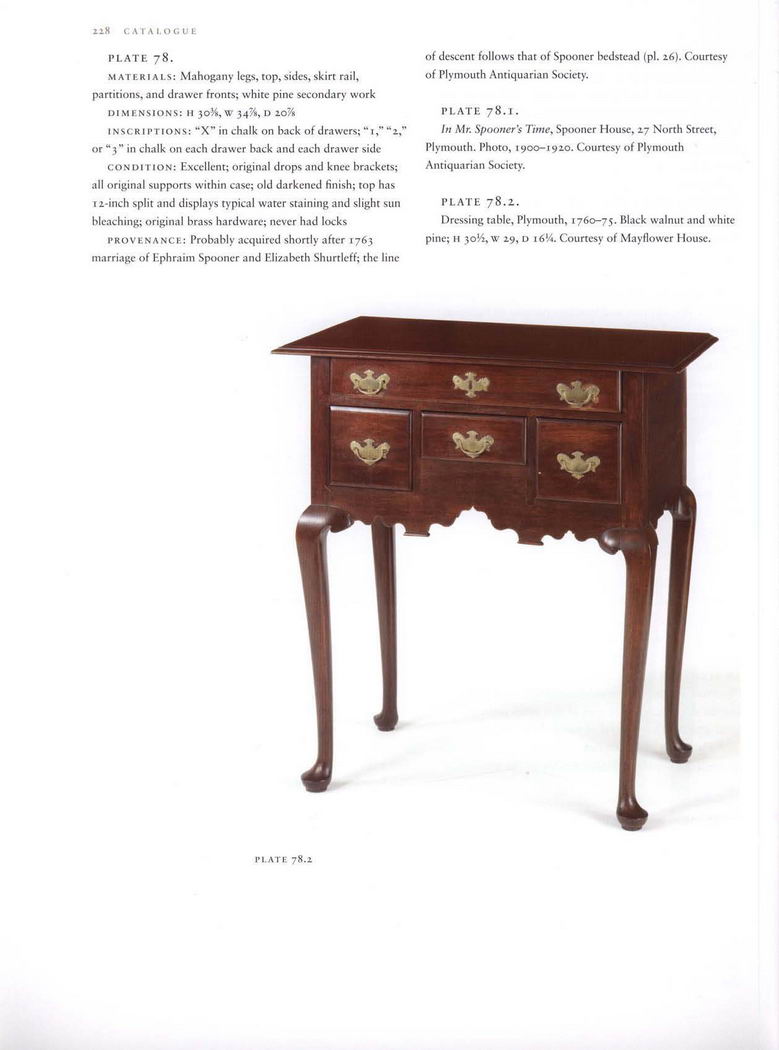 228 CATALOGUE

PLATE 78.

MATERIALS: Mahogany legs, top, sides, skirt rail, partitions, and drawer fronts; white pine secondary work

DIMENSIONS: H 30⅜, W 34⅞, D 20⅞

INSCRIPTIONS: "X" in chalk on back of drawers; "1," "2," or "3" in chalk on each drawer back and each drawer side

CONDITION: Excellent; original drops and knee brackets; all original supports within case; old darkened finish; top has 12-inch split and displays typical water staining and slight sun bleaching; original brass hardware; never had locks

PROVENANCE: Probably acquired shortly after 1763 marriage of Ephraim Spooner and Elizabeth Shurtleff; the line of descent follows that of Spooner bedstead (pl. 26). Courtesy of Plymouth Antiquarian Society.

PLATE 78.1.

In Mr. Spooner's Time, Spooner House, 27 North Street, Plymouth. Photo, 1900–1920. Courtesy of Plymouth Antiquarian Society.

PLATE 78.2.

Dressing table, Plymouth, 1760–75. Black walnut and white pine; H 30½, W 29, D 16¼. Courtesy of Mayflower House.

PLATE 78.2